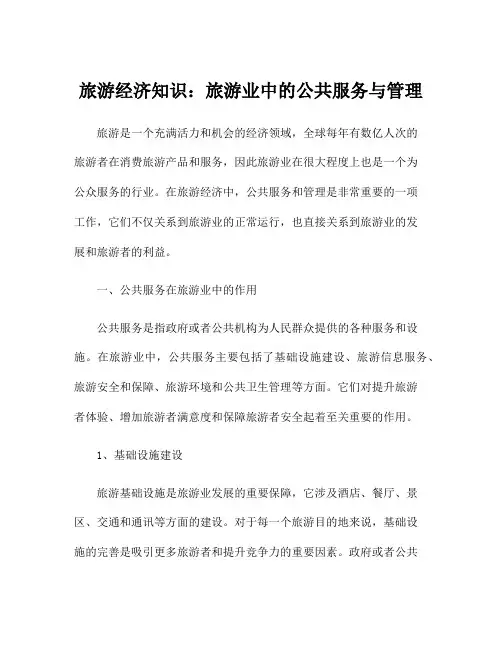 旅游经济知识：旅游业中的公共服务与管理

旅游是一个充满活力和机会的经济领域，全球每年有数亿人次的旅游者在消费旅游产品和服务，因此旅游业在很大程度上也是一个为公众服务的行业。在旅游经济中，公共服务和管理是非常重要的一项工作，它们不仅关系到旅游业的正常运行，也直接关系到旅游业的发展和旅游者的利益。

一、公共服务在旅游业中的作用

公共服务是指政府或者公共机构为人民群众提供的各种服务和设施。在旅游业中，公共服务主要包括了基础设施建设、旅游信息服务、旅游安全和保障、旅游环境和公共卫生管理等方面。它们对提升旅游者体验、增加旅游者满意度和保障旅游者安全起着至关重要的作用。

1、基础设施建设

旅游基础设施是旅游业发展的重要保障，它涉及酒店、餐厅、景区、交通和通讯等方面的建设。对于每一个旅游目的地来说，基础设施的完善是吸引更多旅游者和提升竞争力的重要因素。政府或者公共